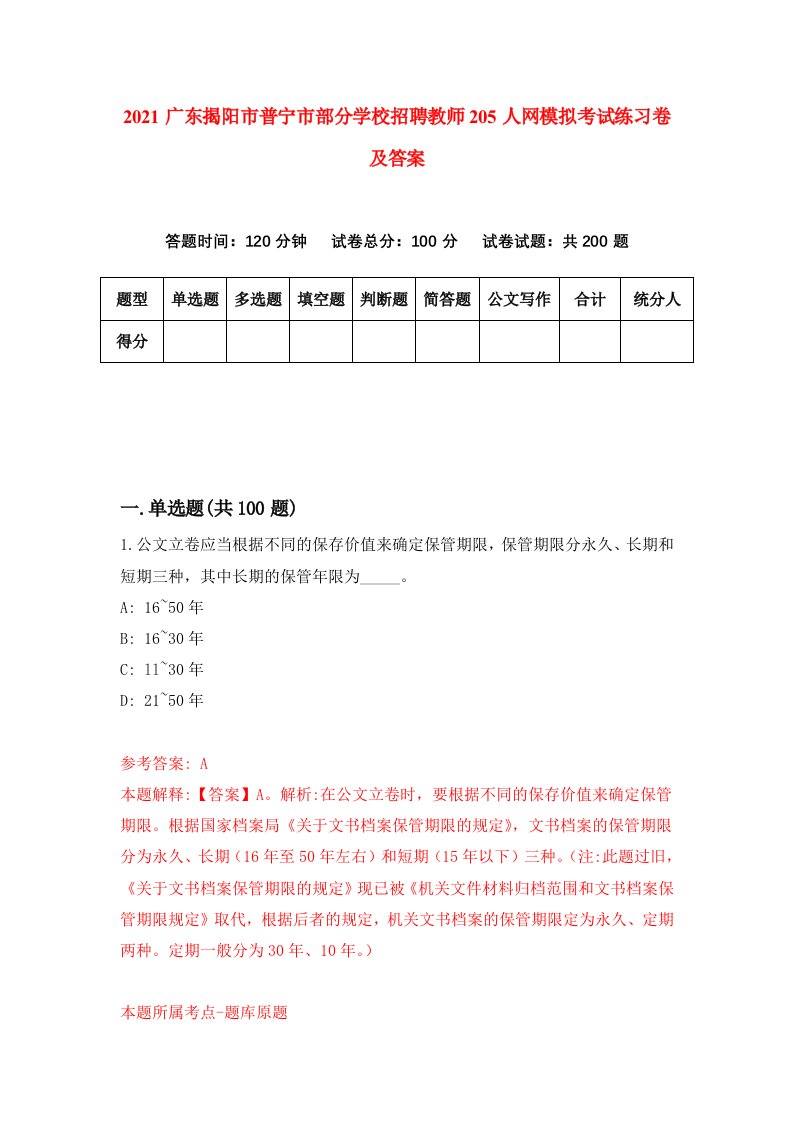 2021 广东揭阳市普宁市部分学校招聘教师 205 人网模拟考试练习卷及答案

答题时间：120 分钟　试卷总分：100 分　试卷试题：共 200 题

| 题型 | 单选题 | 多选题 | 填空题 | 判断题 | 简答题 | 公文写作 | 合计 | 统分人 |
|---|---|---|---|---|---|---|---|---|
| 得分 | | | | | | | | |

一.单选题(共 100 题)

1.公文立卷应当根据不同的保存价值来确定保管期限，保管期限分永久、长期和短期三种，其中长期的保管年限为_____。
A: 16~50 年
B: 16~30 年
C: 11~30 年
D: 21~50 年

参考答案: A
本题解释:【答案】A。解析:在公文立卷时，要根据不同的保存价值来确定保管期限。根据国家档案局《关于文书档案保管期限的规定》，文书档案的保管期限分为永久、长期（16 年至 50 年左右）和短期（15 年以下）三种。(注:此题过旧，《关于文书档案保管期限的规定》现已被《机关文件材料归档范围和文书档案保管期限规定》取代，根据后者的规定，机关文书档案的保管期限定为永久、定期两种。定期一般分为 30 年、10 年。)

本题所属考点-题库原题